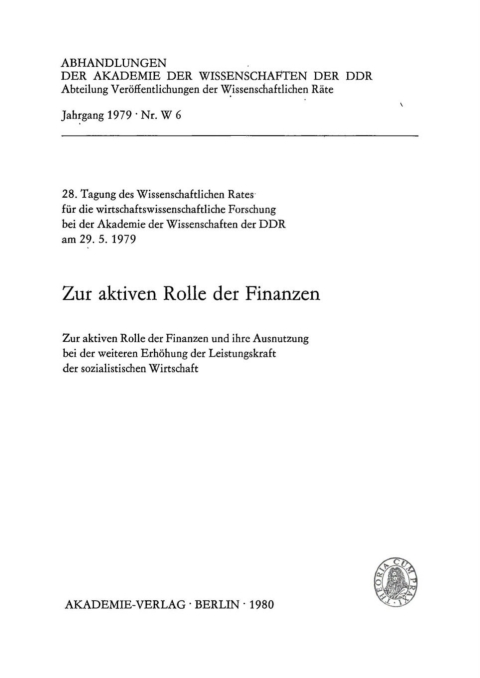 ABHANDLUNGEN
DER AKADEMIE DER WISSENSCHAFTEN DER DDR
Abteilung Veröffentlichungen der Wissenschaftlichen Räte

Jahrgang 1979 · Nr. W 6

28. Tagung des Wissenschaftlichen Rates für die wirtschaftswissenschaftliche Forschung bei der Akademie der Wissenschaften der DDR am 29. 5. 1979

Zur aktiven Rolle der Finanzen

Zur aktiven Rolle der Finanzen und ihre Ausnutzung bei der weiteren Erhöhung der Leistungskraft der sozialistischen Wirtschaft

THEORIA CUM PRAXI

AKADEMIE-VERLAG · BERLIN · 1980